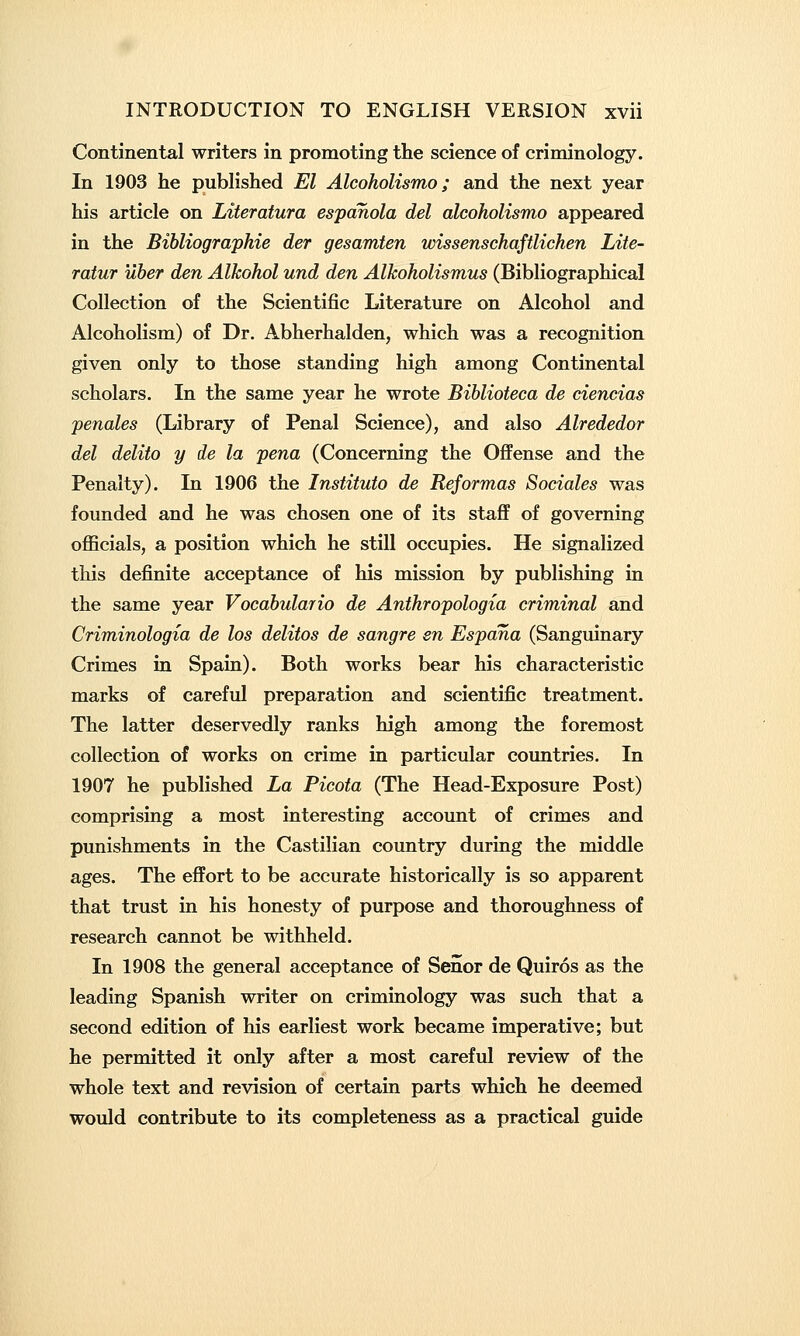 INTRODUCTION TO ENGLISH VERSION xvii

Continental writers in promoting the science of criminology. In 1903 he published El Alcoholismo; and the next year his article on Literatura española del alcoholismo appeared in the Bibliographie der gesamten wissenschaftlichen Literatur über den Alkohol und den Alkoholismus (Bibliographical Collection of the Scientific Literature on Alcohol and Alcoholism) of Dr. Abherhalden, which was a recognition given only to those standing high among Continental scholars. In the same year he wrote Biblioteca de ciencias penales (Library of Penal Science), and also Alrededor del delito y de la pena (Concerning the Offense and the Penalty). In 1906 the Instituto de Reformas Sociales was founded and he was chosen one of its staff of governing officials, a position which he still occupies. He signalized this definite acceptance of his mission by publishing in the same year Vocabulario de Anthropología criminal and Criminología de los delitos de sangre en España (Sanguinary Crimes in Spain). Both works bear his characteristic marks of careful preparation and scientific treatment. The latter deservedly ranks high among the foremost collection of works on crime in particular countries. In 1907 he published La Picota (The Head-Exposure Post) comprising a most interesting account of crimes and punishments in the Castilian country during the middle ages. The effort to be accurate historically is so apparent that trust in his honesty of purpose and thoroughness of research cannot be withheld.

In 1908 the general acceptance of Señor de Quirós as the leading Spanish writer on criminology was such that a second edition of his earliest work became imperative; but he permitted it only after a most careful review of the whole text and revision of certain parts which he deemed would contribute to its completeness as a practical guide